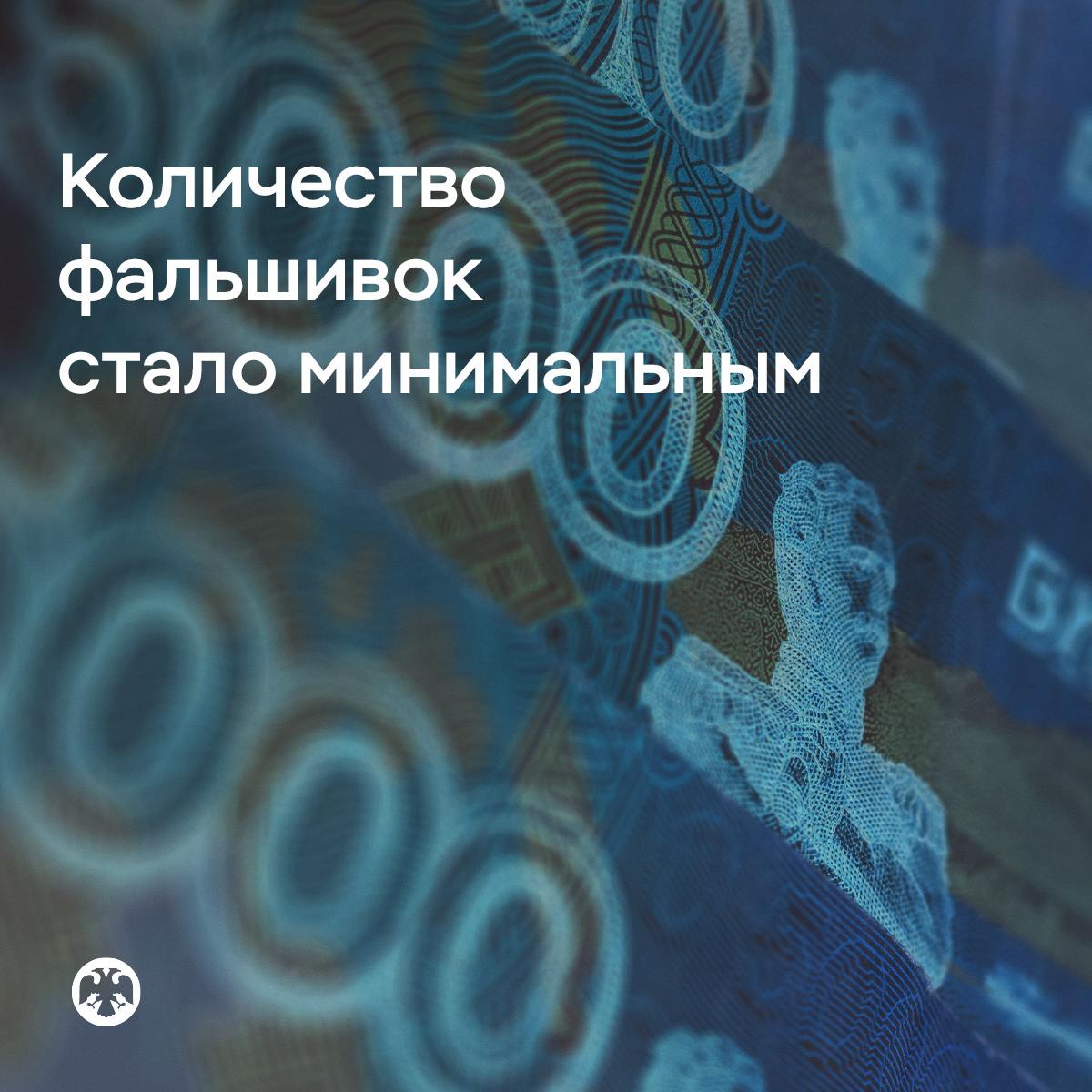 Количество фальшивок стало минимальным